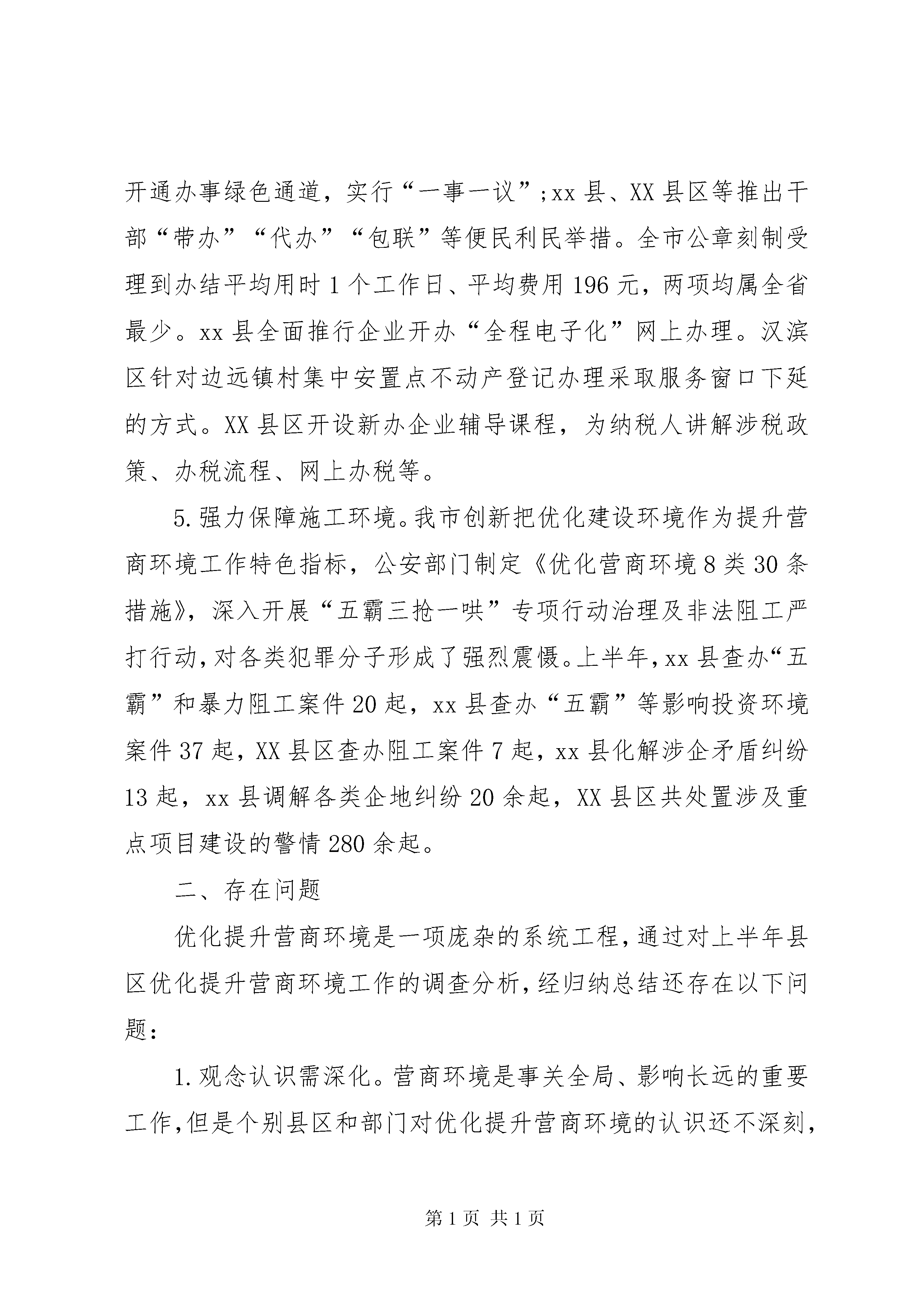 开通办事绿色通道，实行“一事一议”;xx县、XX县区等推出干部“带办”“代办”“包联”等便民利民举措。全市公章刻制受理到办结平均用时1个工作日、平均费用196元，两项均属全省最少。xx县全面推行企业开办“全程电子化”网上办理。汉滨区针对边远镇村集中安置点不动产登记办理采取服务窗口下延的方式。XX县区开设新办企业辅导课程，为纳税人讲解涉税政策、办税流程、网上办税等。

5.强力保障施工环境。我市创新把优化建设环境作为提升营商环境工作特色指标，公安部门制定《优化营商环境8类30条措施》，深入开展“五霸三抢一哄”专项行动治理及非法阻工严打行动,对各类犯罪分子形成了强烈震慑。上半年,xx县查办“五霸”和暴力阻工案件20起，xx县查办“五霸”等影响投资环境案件37起，XX县区查办阻工案件7起，xx县化解涉企矛盾纠纷13起，xx县调解各类企地纠纷20余起，XX县区共处置涉及重点项目建设的警情280余起。

二、存在问题

优化提升营商环境是一项庞杂的系统工程,通过对上半年县区优化提升营商环境工作的调查分析,经归纳总结还存在以下问题:

1.观念认识需深化。营商环境是事关全局、影响长远的重要工作,但是个别县区和部门对优化提升营商环境的认识还不深刻,

第1页 共1页